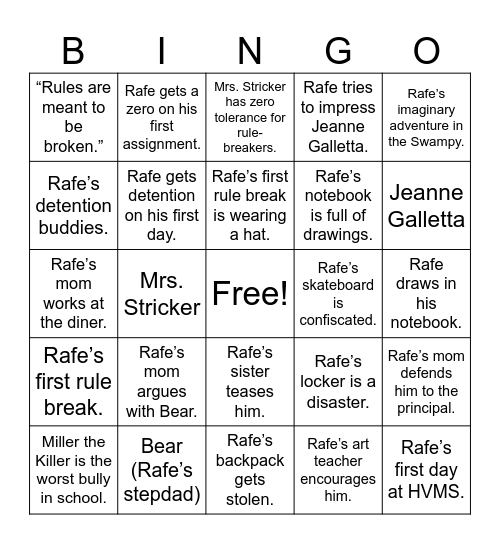 | B | I | N | G | O |
|---|---|---|---|---|
| “Rules are meant to be broken.” | Rafe gets a zero on his first assignment. | Mrs. Stricker has zero tolerance for rule-breakers. | Rafe tries to impress Jeanne Galletta. | Rafe’s imaginary adventure in the Swampy. |
| Rafe’s detention buddies. | Rafe gets detention on his first day. | Rafe’s first rule break is wearing a hat. | Rafe’s notebook is full of drawings. | Jeanne Galletta |
| Rafe’s mom works at the diner. | Mrs. Stricker | Free! | Rafe’s skateboard is confiscated. | Rafe draws in his notebook. |
| Rafe’s first rule break. | Rafe’s mom argues with Bear. | Rafe’s sister teases him. | Rafe’s locker is a disaster. | Rafe’s mom defends him to the principal. |
| Miller the Killer is the worst bully in school. | Bear (Rafe’s stepdad) | Rafe’s backpack gets stolen. | Rafe’s art teacher encourages him. | Rafe’s first day at HVMS. |